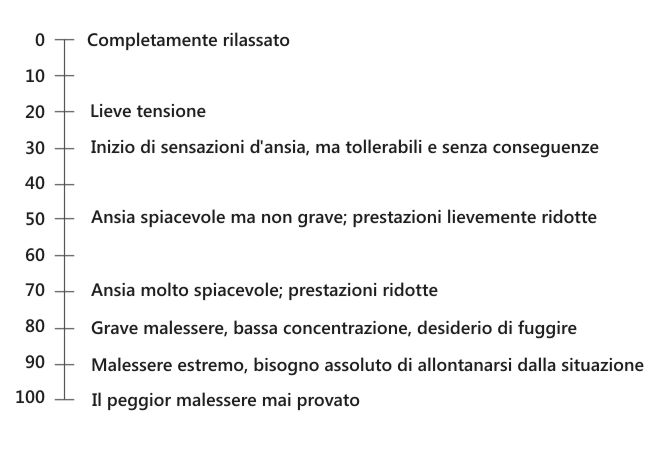 0 Completamente rilassato
10
20 Lieve tensione
30 Inizio di sensazioni d'ansia, ma tollerabili e senza conseguenze
40
50 Ansia spiacevole ma non grave; prestazioni lievemente ridotte
60
70 Ansia molto spiacevole; prestazioni ridotte
80 Grave malessere, bassa concentrazione, desiderio di fuggire
90 Malessere estremo, bisogno assoluto di allontanarsi dalla situazione
100 Il peggior malessere mai provato